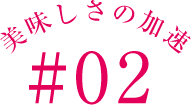 美味しさの加速

#02